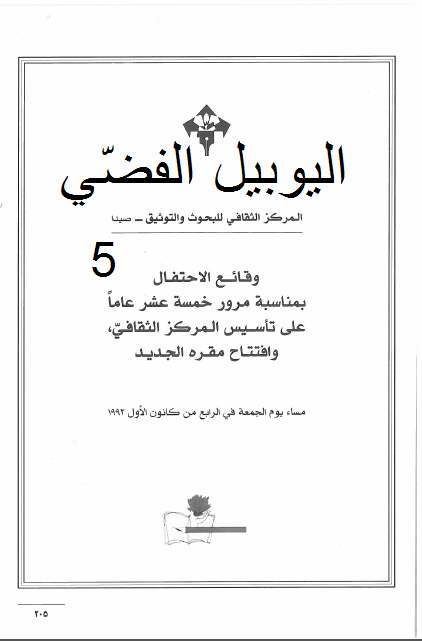 اليوبيل الفضّي

المركز الثقافي للبحوث والتوثيق ـ صيدا

5

وقائع الاحتفال
بمناسبة مرور خمسة عشر عاماً
على تأسيس المركز الثقافيّ،
وافتتاح مقره الجديد

مساء يوم الجمعة في الرابع من كانون الأول ١٩٩٢

٢٠٥